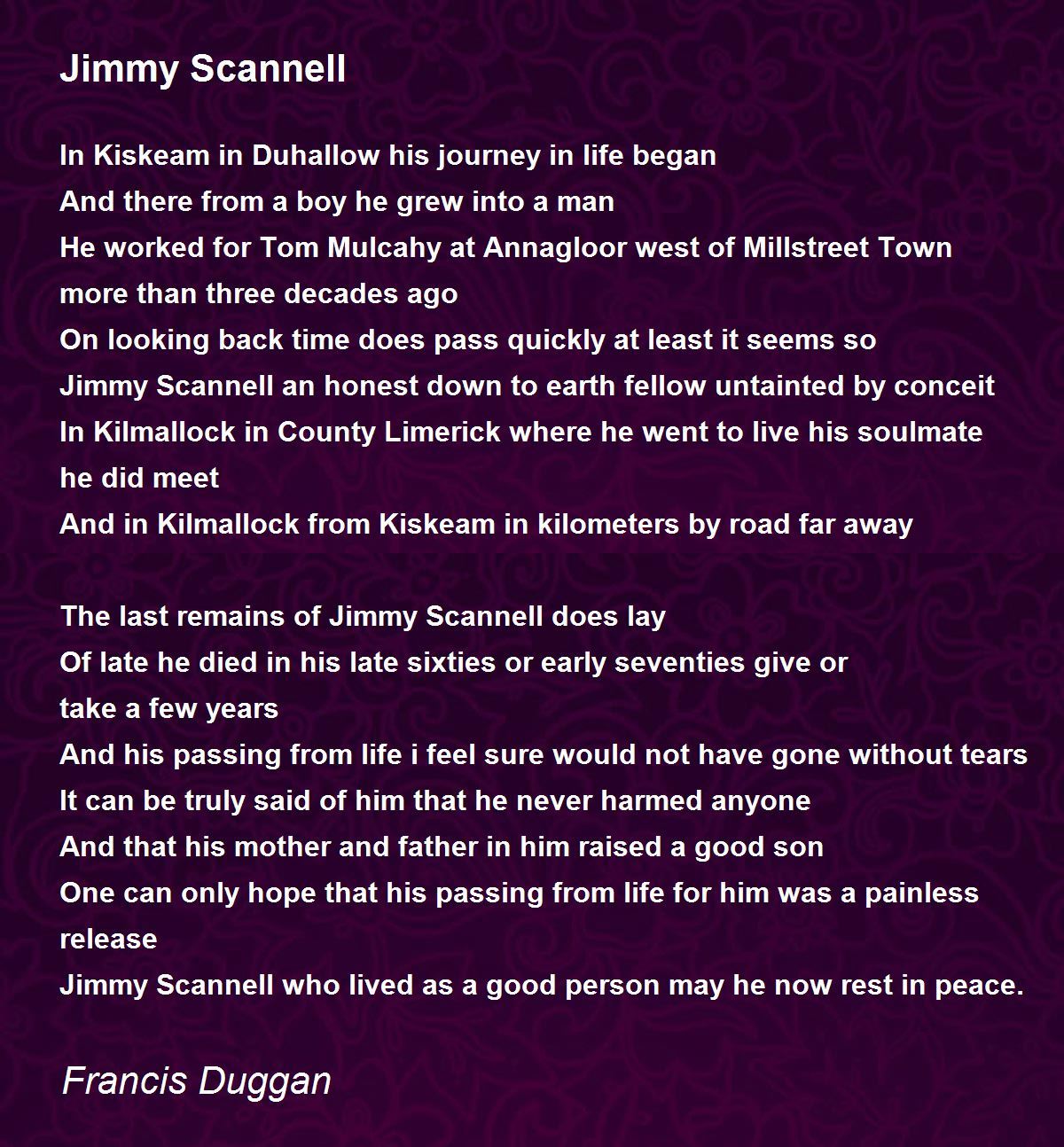 Jimmy Scannell

In Kiskeam in Duhallow his journey in life began
And there from a boy he grew into a man
He worked for Tom Mulcahy at Annagloor west of Millstreet Town
more than three decades ago
On looking back time does pass quickly at least it seems so
Jimmy Scannell an honest down to earth fellow untainted by conceit
In Kilmallock in County Limerick where he went to live his soulmate
he did meet
And in Kilmallock from Kiskeam in kilometers by road far away

The last remains of Jimmy Scannell does lay
Of late he died in his late sixties or early seventies give or
take a few years
And his passing from life i feel sure would not have gone without tears
It can be truly said of him that he never harmed anyone
And that his mother and father in him raised a good son
One can only hope that his passing from life for him was a painless
release
Jimmy Scannell who lived as a good person may he now rest in peace.

Francis Duggan